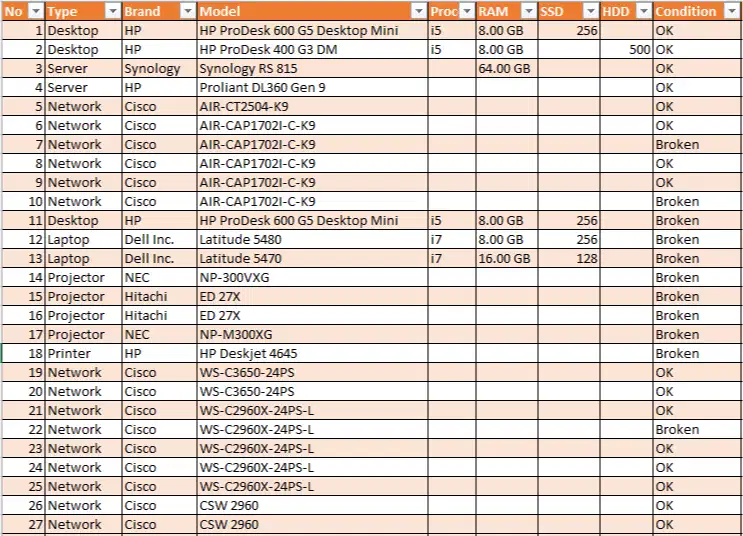 | No | Type | Brand | Model | Proc | RAM | SSD | HDD | Condition |
|---|---|---|---|---|---|---|---|---|
| 1 | Desktop | HP | HP ProDesk 600 G5 Desktop Mini | i5 | 8.00 GB | 256 | | OK |
| 2 | Desktop | HP | HP ProDesk 400 G3 DM | i5 | 8.00 GB | | 500 | OK |
| 3 | Server | Synology | Synology RS 815 | | 64.00 GB | | | OK |
| 4 | Server | HP | Proliant DL360 Gen 9 | | | | | OK |
| 5 | Network | Cisco | AIR-CT2504-K9 | | | | | OK |
| 6 | Network | Cisco | AIR-CAP1702I-C-K9 | | | | | OK |
| 7 | Network | Cisco | AIR-CAP1702I-C-K9 | | | | | Broken |
| 8 | Network | Cisco | AIR-CAP1702I-C-K9 | | | | | OK |
| 9 | Network | Cisco | AIR-CAP1702I-C-K9 | | | | | OK |
| 10 | Network | Cisco | AIR-CAP1702I-C-K9 | | | | | Broken |
| 11 | Desktop | HP | HP ProDesk 600 G5 Desktop Mini | i5 | 8.00 GB | 256 | | Broken |
| 12 | Laptop | Dell Inc. | Latitude 5480 | i7 | 8.00 GB | 256 | | Broken |
| 13 | Laptop | Dell Inc. | Latitude 5470 | i7 | 16.00 GB | 128 | | Broken |
| 14 | Projector | NEC | NP-300VXG | | | | | Broken |
| 15 | Projector | Hitachi | ED 27X | | | | | Broken |
| 16 | Projector | Hitachi | ED 27X | | | | | Broken |
| 17 | Projector | NEC | NP-M300XG | | | | | Broken |
| 18 | Printer | HP | HP Deskjet 4645 | | | | | Broken |
| 19 | Network | Cisco | WS-C3650-24PS | | | | | OK |
| 20 | Network | Cisco | WS-C3650-24PS | | | | | OK |
| 21 | Network | Cisco | WS-C2960X-24PS-L | | | | | OK |
| 22 | Network | Cisco | WS-C2960X-24PS-L | | | | | Broken |
| 23 | Network | Cisco | WS-C2960X-24PS-L | | | | | OK |
| 24 | Network | Cisco | WS-C2960X-24PS-L | | | | | OK |
| 25 | Network | Cisco | WS-C2960X-24PS-L | | | | | OK |
| 26 | Network | Cisco | CSW 2960 | | | | | OK |
| 27 | Network | Cisco | CSW 2960 | | | | | OK |